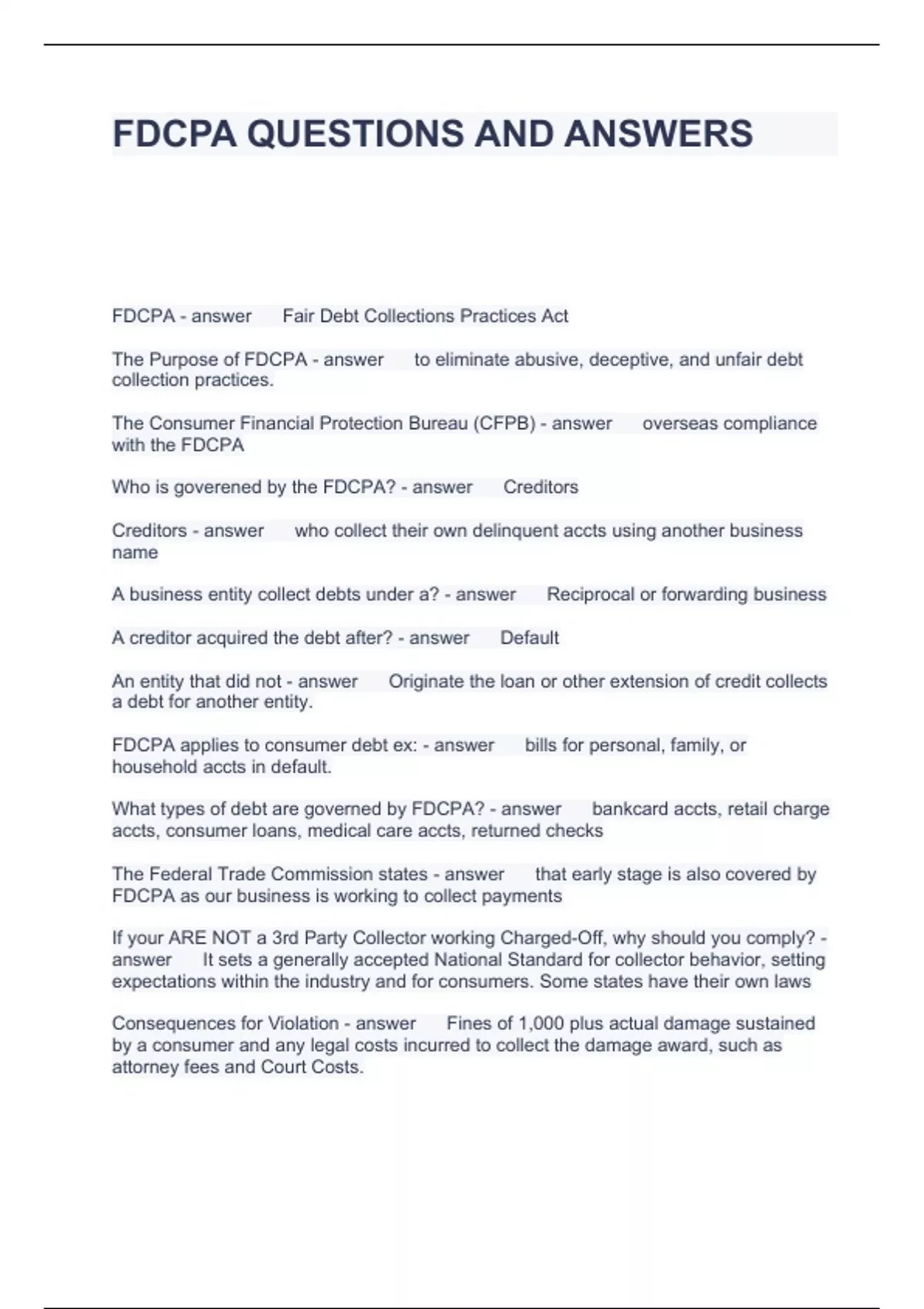 FDCPA QUESTIONS AND ANSWERS

FDCPA - answer Fair Debt Collections Practices Act

The Purpose of FDCPA - answer to eliminate abusive, deceptive, and unfair debt collection practices.

The Consumer Financial Protection Bureau (CFPB) - answer overseas compliance with the FDCPA

Who is goverened by the FDCPA? - answer Creditors

Creditors - answer who collect their own delinquent accts using another business name

A business entity collect debts under a? - answer Reciprocal or forwarding business

A creditor acquired the debt after? - answer Default

An entity that did not - answer Originate the loan or other extension of credit collects a debt for another entity.

FDCPA applies to consumer debt ex: - answer bills for personal, family, or household accts in default.

What types of debt are governed by FDCPA? - answer bankcard accts, retail charge accts, consumer loans, medical care accts, returned checks

The Federal Trade Commission states - answer that early stage is also covered by FDCPA as our business is working to collect payments

If your ARE NOT a 3rd Party Collector working Charged-Off, why should you comply? - answer It sets a generally accepted National Standard for collector behavior, setting expectations within the industry and for consumers. Some states have their own laws

Consequences for Violation - answer Fines of 1,000 plus actual damage sustained by a consumer and any legal costs incurred to collect the damage award, such as attorney fees and Court Costs.